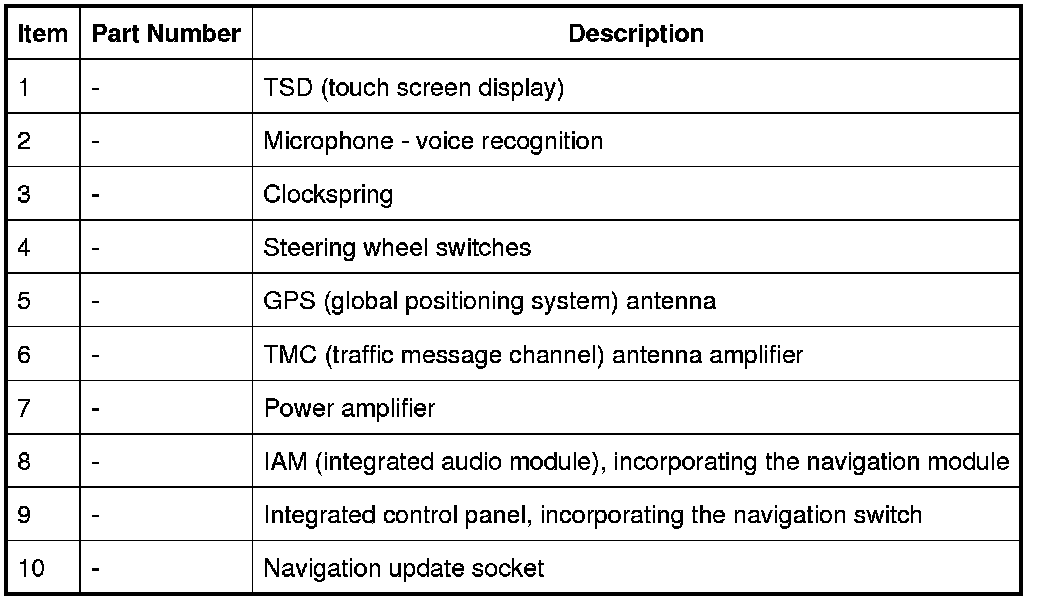 | Item | Part Number | Description |
|---|---|---|
| 1 | - | TSD (touch screen display) |
| 2 | - | Microphone - voice recognition |
| 3 | - | Clockspring |
| 4 | - | Steering wheel switches |
| 5 | - | GPS (global positioning system) antenna |
| 6 | - | TMC (traffic message channel) antenna amplifier |
| 7 | - | Power amplifier |
| 8 | - | IAM (integrated audio module), incorporating the navigation module |
| 9 | - | Integrated control panel, incorporating the navigation switch |
| 10 | - | Navigation update socket |